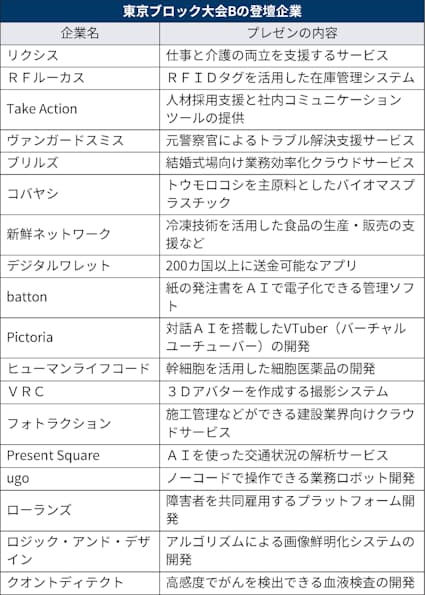 東京ブロック大会Bの登壇企業

| 企業名 | プレゼンの内容 |
|---|---|
| リクシス | 仕事と介護の両立を支援するサービス |
| ＲＦルーカス | ＲＦＩＤタグを活用した在庫管理システム |
| Take Action | 人材採用支援と社内コミュニケーションツールの提供 |
| ヴァンガードスミス | 元警察官によるトラブル解決支援サービス |
| ブリルズ | 結婚式場向け業務効率化クラウドサービス |
| コバヤシ | トウモロコシを主原料としたバイオマスプラスチック |
| 新鮮ネットワーク | 冷凍技術を活用した食品の生産・販売の支援など |
| デジタルワレット | 200カ国以上に送金可能なアプリ |
| batton | 紙の発注書をＡＩで電子化できる管理ソフト |
| Pictoria | 対話ＡＩを搭載したVTuber（バーチャルユーチューバー）の開発 |
| ヒューマンライフコード | 幹細胞を活用した細胞医薬品の開発 |
| ＶＲＣ | ３Ｄアバターを作成する撮影システム |
| フォトラクション | 施工管理などができる建設業界向けクラウドサービス |
| Present Square | ＡＩを使った交通状況の解析サービス |
| ugo | ノーコードで操作できる業務ロボット開発 |
| ローランズ | 障害者を共同雇用するプラットフォーム開発 |
| ロジック・アンド・デザイン | アルゴリズムによる画像鮮明化システムの開発 |
| クオントディテクト | 高感度でがんを検出できる血液検査の開発 |